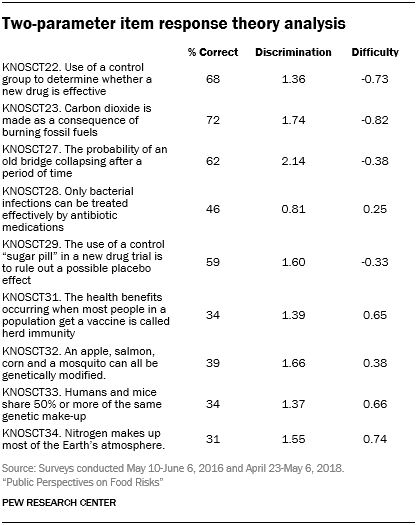 Two-parameter item response theory analysis

| | % Correct | Discrimination | Difficulty |
|---|---|---|---|
| KNOSCT22. Use of a control group to determine whether a new drug is effective | 68 | 1.36 | -0.73 |
| KNOSCT23. Carbon dioxide is made as a consequence of burning fossil fuels | 72 | 1.74 | -0.82 |
| KNOSCT27. The probability of an old bridge collapsing after a period of time | 62 | 2.14 | -0.38 |
| KNOSCT28. Only bacterial infections can be treated effectively by antibiotic medications | 46 | 0.81 | 0.25 |
| KNOSCT29. The use of a control “sugar pill” in a new drug trial is to rule out a possible placebo effect | 59 | 1.60 | -0.33 |
| KNOSCT31. The health benefits occurring when most people in a population get a vaccine is called herd immunity | 34 | 1.39 | 0.65 |
| KNOSCT32. An apple, salmon, corn and a mosquito can all be genetically modified. | 39 | 1.66 | 0.38 |
| KNOSCT33. Humans and mice share 50% or more of the same genetic make-up | 34 | 1.37 | 0.66 |
| KNOSCT34. Nitrogen makes up most of the Earth’s atmosphere. | 31 | 1.55 | 0.74 |

Source: Surveys conducted May 10-June 6, 2016 and April 23-May 6, 2018.
“Public Perspectives on Food Risks”

PEW RESEARCH CENTER